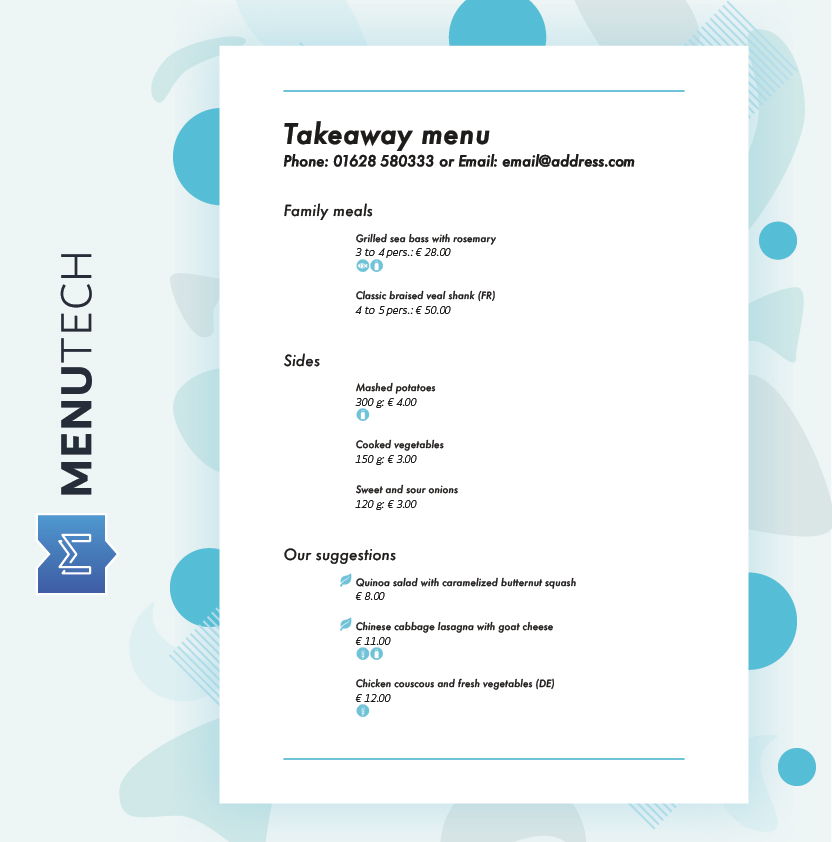 MENUTECH

Takeaway menu
Phone: 01628 580333 or Email: email@address.com

Family meals

Grilled sea bass with rosemary
3 to 4 pers.: € 28.00

Classic braised veal shank (FR)
4 to 5 pers.: € 50.00

Sides

Mashed potatoes
300 g: € 4.00

Cooked vegetables
150 g: € 3.00

Sweet and sour onions
120 g: € 3.00

Our suggestions

Quinoa salad with caramelized butternut squash
€ 8.00

Chinese cabbage lasagna with goat cheese
€ 11.00

Chicken couscous and fresh vegetables (DE)
€ 12.00